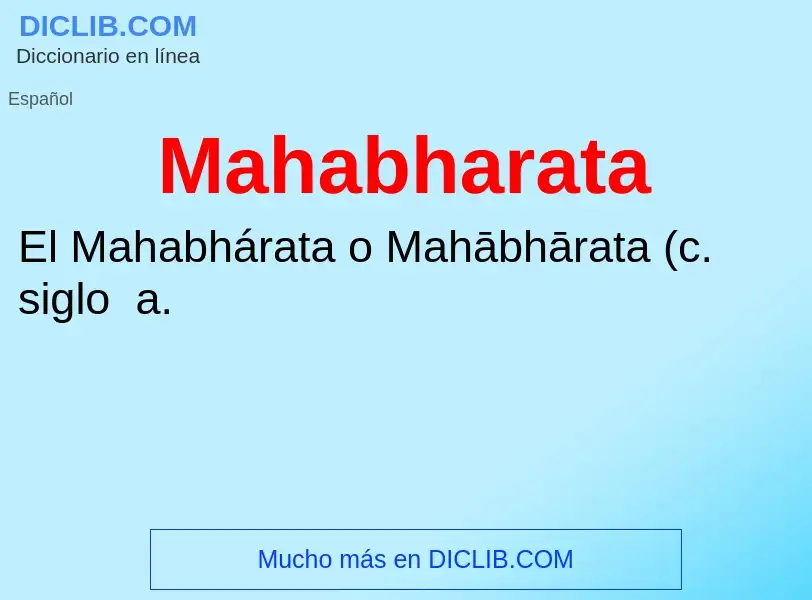 DICLIB.COM
Diccionario en línea

Español

Mahabharata

El Mahabhárata o Mahābhārata (c. siglo  a.

Mucho más en DICLIB.COM